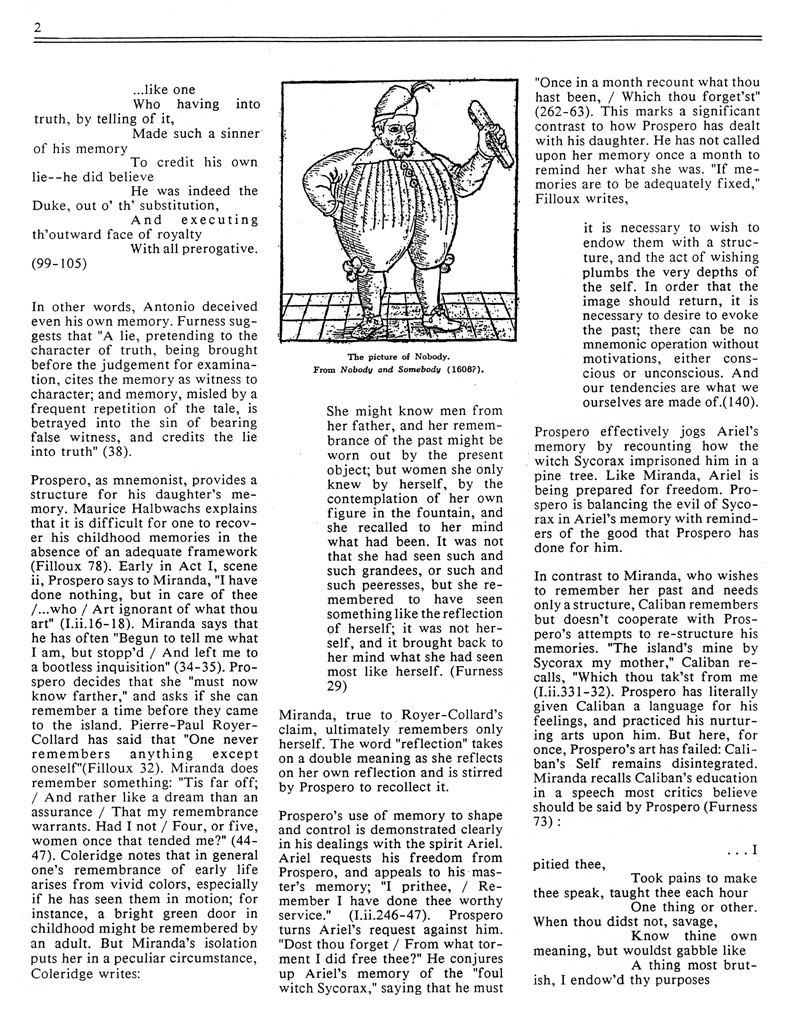 2

...like one
Who having into truth, by telling of it,
Made such a sinner of his memory
To credit his own lie--he did believe
He was indeed the Duke, out o' th' substitution,
And executing th'outward face of royalty
With all prerogative.
(99-105)

In other words, Antonio deceived even his own memory. Furness suggests that "A lie, pretending to the character of truth, being brought before the judgement for examination, cites the memory as witness to character; and memory, misled by a frequent repetition of the tale, is betrayed into the sin of bearing false witness, and credits the lie into truth" (38).

Prospero, as mnemonist, provides a structure for his daughter's memory. Maurice Halbwachs explains that it is difficult for one to recover his childhood memories in the absence of an adequate framework (Filloux 78). Early in Act I, scene ii, Prospero says to Miranda, "I have done nothing, but in care of thee /...who / Art ignorant of what thou art" (I.ii.16-18). Miranda says that he has often "Begun to tell me what I am, but stopp'd / And left me to a bootless inquisition" (34-35). Prospero decides that she "must now know farther," and asks if she can remember a time before they came to the island. Pierre-Paul Royer-Collard has said that "One never remembers anything except oneself"(Filloux 32). Miranda does remember something: "Tis far off; / And rather like a dream than an assurance / That my remembrance warrants. Had I not / Four, or five, women once that tended me?" (44-47). Coleridge notes that in general one's remembrance of early life arises from vivid colors, especially if he has seen them in motion; for instance, a bright green door in childhood might be remembered by an adult. But Miranda's isolation puts her in a peculiar circumstance, Coleridge writes:

The picture of Nobody.
From Nobody and Somebody (1606?).

She might know men from her father, and her remembrance of the past might be worn out by the present object; but women she only knew by herself, by the contemplation of her own figure in the fountain, and she recalled to her mind what had been. It was not that she had seen such and such grandees, or such and such peeresses, but she remembered to have seen something like the reflection of herself; it was not herself, and it brought back to her mind what she had seen most like herself. (Furness 29)

Miranda, true to Royer-Collard's claim, ultimately remembers only herself. The word "reflection" takes on a double meaning as she reflects on her own reflection and is stirred by Prospero to recollect it.

Prospero's use of memory to shape and control is demonstrated clearly in his dealings with the spirit Ariel. Ariel requests his freedom from Prospero, and appeals to his master's memory; "I prithee, / Remember I have done thee worthy service." (I.ii.246-47). Prospero turns Ariel's request against him. "Dost thou forget / From what torment I did free thee?" He conjures up Ariel's memory of the "foul witch Sycorax," saying that he must "Once in a month recount what thou hast been, / Which thou forget'st" (262-63). This marks a significant contrast to how Prospero has dealt with his daughter. He has not called upon her memory once a month to remind her what she was. "If memories are to be adequately fixed," Filloux writes,

it is necessary to wish to endow them with a structure, and the act of wishing plumbs the very depths of the self. In order that the image should return, it is necessary to desire to evoke the past; there can be no mnemonic operation without motivations, either conscious or unconscious. And our tendencies are what we ourselves are made of.(140).

Prospero effectively jogs Ariel's memory by recounting how the witch Sycorax imprisoned him in a pine tree. Like Miranda, Ariel is being prepared for freedom. Prospero is balancing the evil of Sycorax in Ariel's memory with reminders of the good that Prospero has done for him.

In contrast to Miranda, who wishes to remember her past and needs only a structure, Caliban remembers but doesn't cooperate with Prospero's attempts to re-structure his memories. "The island's mine by Sycorax my mother," Caliban recalls, "Which thou tak'st from me (I.ii.331-32). Prospero has literally given Caliban a language for his feelings, and practiced his nurturing arts upon him. But here, for once, Prospero's art has failed: Caliban's Self remains disintegrated. Miranda recalls Caliban's education in a speech most critics believe should be said by Prospero (Furness 73) :

. . . I pitied thee,
Took pains to make thee speak, taught thee each hour
One thing or other. When thou didst not, savage,
Know thine own meaning, but wouldst gabble like
A thing most brutish, I endow'd thy purposes